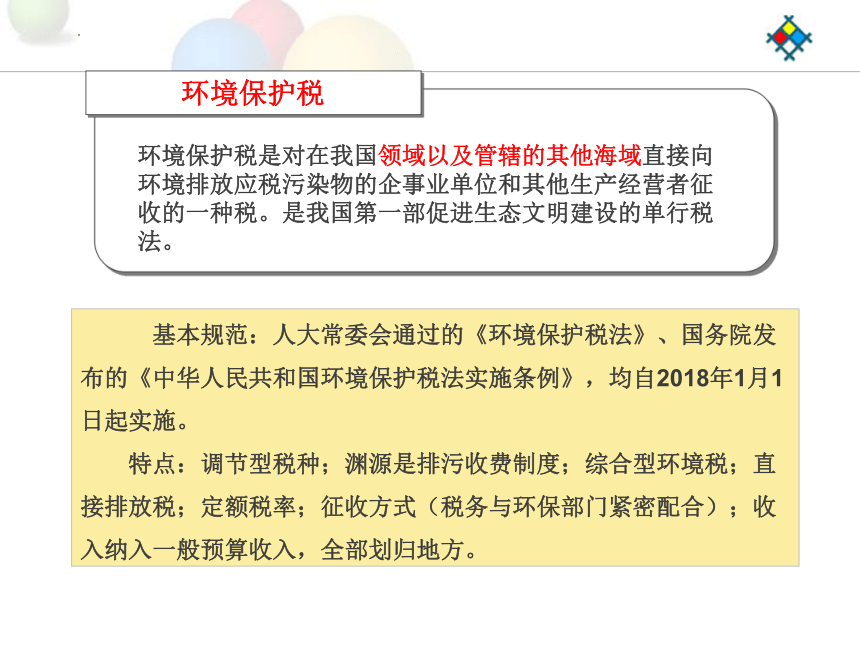 环境保护税

环境保护税是对在我国领域以及管辖的其他海域直接向环境排放应税污染物的企事业单位和其他生产经营者征收的一种税。是我国第一部促进生态文明建设的单行税法。

基本规范：人大常委会通过的《环境保护税法》、国务院发布的《中华人民共和国环境保护税法实施条例》，均自2018年1月1日起实施。

特点：调节型税种；渊源是排污收费制度；综合型环境税；直接排放税；定额税率；征收方式（税务与环保部门紧密配合）；收入纳入一般预算收入，全部划归地方。